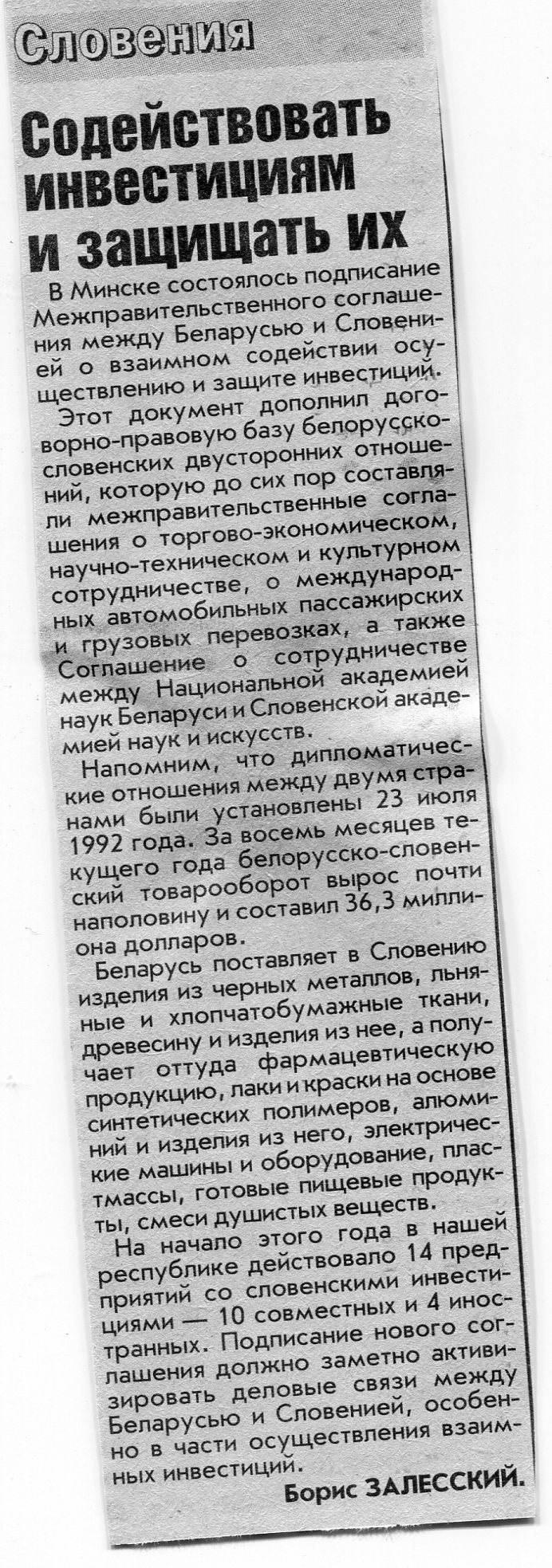 Словения

Содействовать инвестициям и защищать их

В Минске состоялось подписание Межправительственного соглашения между Беларусью и Словенией о взаимном содействии осуществлению и защите инвестиций.

Этот документ дополнил договорно-правовую базу белорусско-словенских двусторонних отношений, которую до сих пор составляли межправительственные соглашения о торгово-экономическом, научно-техническом и культурном сотрудничестве, о международных автомобильных пассажирских и грузовых перевозках, а также Соглашение о сотрудничестве между Национальной академией наук Беларуси и Словенской академией наук и искусств.

Напомним, что дипломатические отношения между двумя странами были установлены 23 июля 1992 года. За восемь месяцев текущего года белорусско-словенский товарооборот вырос почти наполовину и составил 36,3 миллиона долларов.

Беларусь поставляет в Словению изделия из черных металлов, льняные и хлопчатобумажные ткани, древесину и изделия из нее, а получает оттуда фармацевтическую продукцию, лаки и краски на основе синтетических полимеров, алюминий и изделия из него, электрические машины и оборудование, пластмассы, готовые пищевые продукты, смеси душистых веществ.

На начало этого года в нашей республике действовало 14 предприятий со словенскими инвестициями — 10 совместных и 4 иностранных. Подписание нового соглашения должно заметно активизировать деловые связи между Беларусью и Словенией, особенно в части осуществления взаимных инвестиций.

Борис ЗАЛЕССКИЙ.